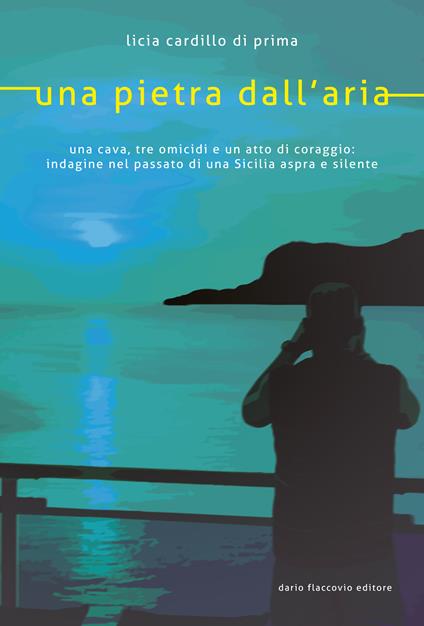 licia cardillo di prima

una pietra dall'aria

una cava, tre omicidi e un atto di coraggio: indagine nel passato di una Sicilia aspra e silente

dario flaccovio editore